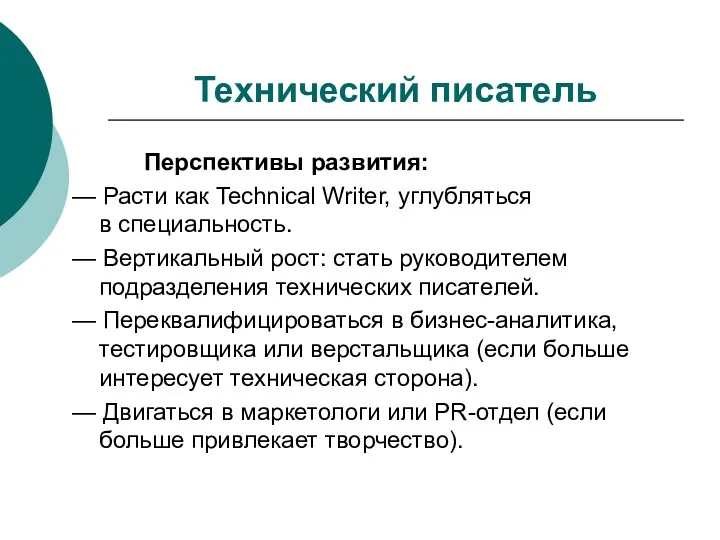 Технический писатель

Перспективы развития:

— Расти как Technical Writer, углубляться в специальность.

— Вертикальный рост: стать руководителем подразделения технических писателей.

— Переквалифицироваться в бизнес-аналитика, тестировщика или верстальщика (если больше интересует техническая сторона).

— Двигаться в маркетологи или PR-отдел (если больше привлекает творчество).